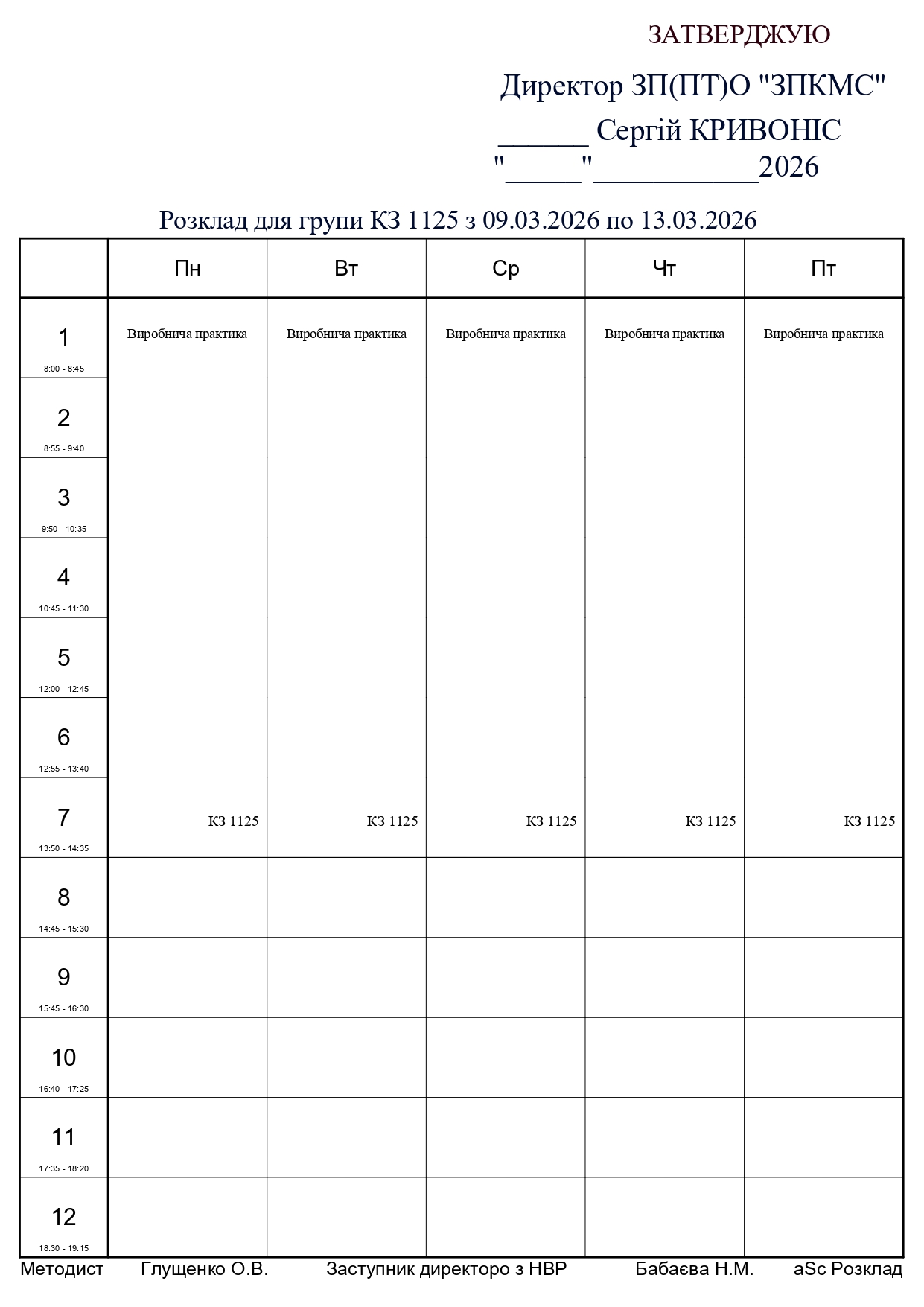 ЗАТВЕРДЖУЮ

Директор ЗП(ПТ)О "ЗПКМС"
____ Сергій КРИВОНІС
"____"____2026

Розклад для групи КЗ 1125 з 09.03.2026 по 13.03.2026

| | Пн | Вт | Ср | Чт | Пт |
|---|---|---|---|---|---|
| 1 8:00 - 8:45 | Виробнича практика КЗ 1125 | Виробнича практика КЗ 1125 | Виробнича практика КЗ 1125 | Виробнича практика КЗ 1125 | Виробнича практика КЗ 1125 |
| 2 8:55 - 9:40 | | | | | |
| 3 9:50 - 10:35 | | | | | |
| 4 10:45 - 11:30 | | | | | |
| 5 12:00 - 12:45 | | | | | |
| 6 12:55 - 13:40 | | | | | |
| 7 13:50 - 14:35 | | | | | |
| 8 14:45 - 15:30 | | | | | |
| 9 15:45 - 16:30 | | | | | |
| 10 16:40 - 17:25 | | | | | |
| 11 17:35 - 18:20 | | | | | |
| 12 18:30 - 19:15 | | | | | |

Методист Глущенко О.В. Заступник директоро з НВР Бабаєва Н.М. aSc Розклад